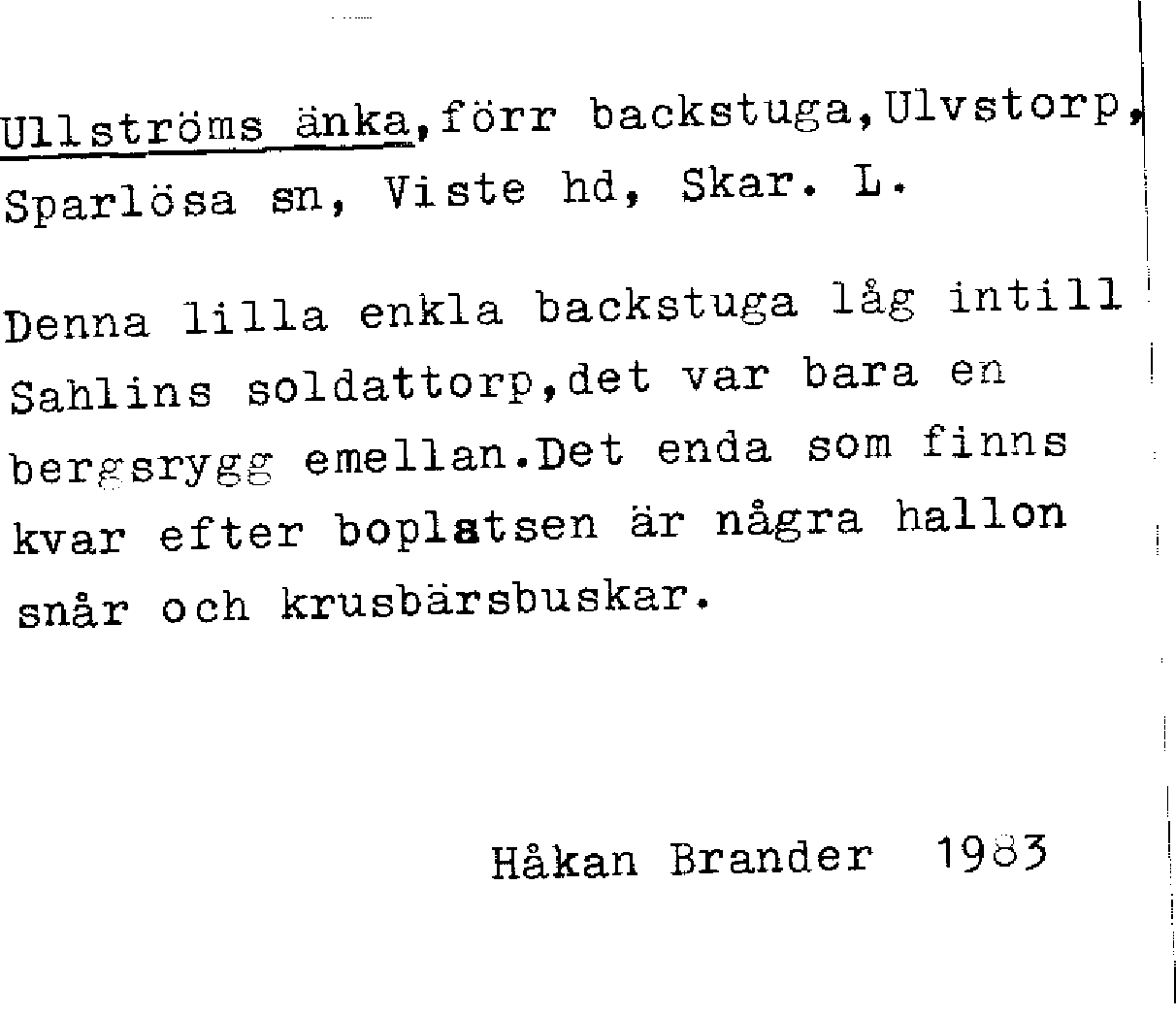 Ullströms änka,förr backstuga,Ulvstorp, Sparlösa sn, Viste hd, Skar. L.

Denna lilla enkla backstuga låg intill Sahlins soldattorp,det var bara en bergsrygg emellan.Det enda som finns kvar efter boplatsen är några hallon snår och krusbärsbuskar.

Håkan Brander 1983